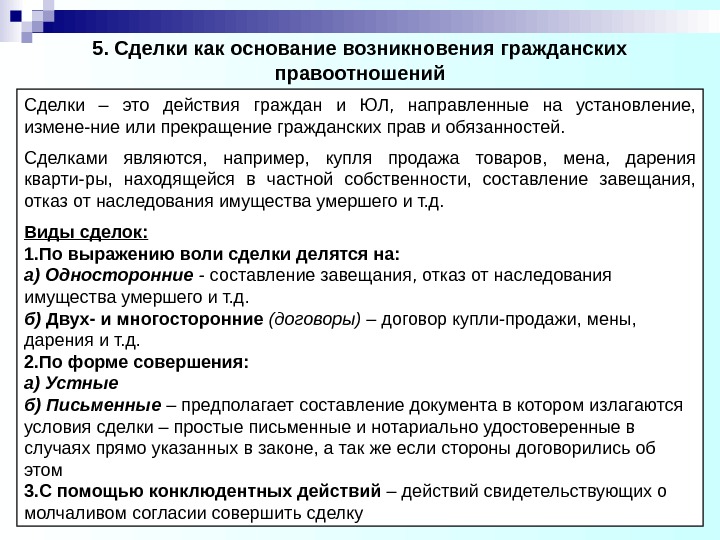 5. Сделки как основание возникновения гражданских правоотношений

Сделки – это действия граждан и ЮЛ, направленные на установление, измене-ние или прекращение гражданских прав и обязанностей.

Сделками являются, например, купля продажа товаров, мена, дарения кварти-ры, находящейся в частной собственности, составление завещания, отказ от наследования имущества умершего и т.д.

Виды сделок:
1.По выражению воли сделки делятся на:
а) Односторонние - составление завещания, отказ от наследования имущества умершего и т.д.
б) Двух- и многосторонние (договоры) – договор купли-продажи, мены, дарения и т.д.
2.По форме совершения:
а) Устные
б) Письменные – предполагает составление документа в котором излагаются условия сделки – простые письменные и нотариально удостоверенные в случаях прямо указанных в законе, а так же если стороны договорились об этом
3.С помощью конклюдентных действий – действий свидетельствующих о молчаливом согласии совершить сделку